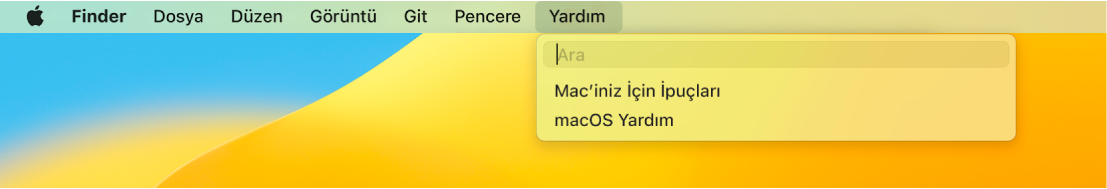 Finder Dosya Düzen Görüntü Git Pencere Yardım

Ara

Mac'iniz İçin İpuçları
macOS Yardım